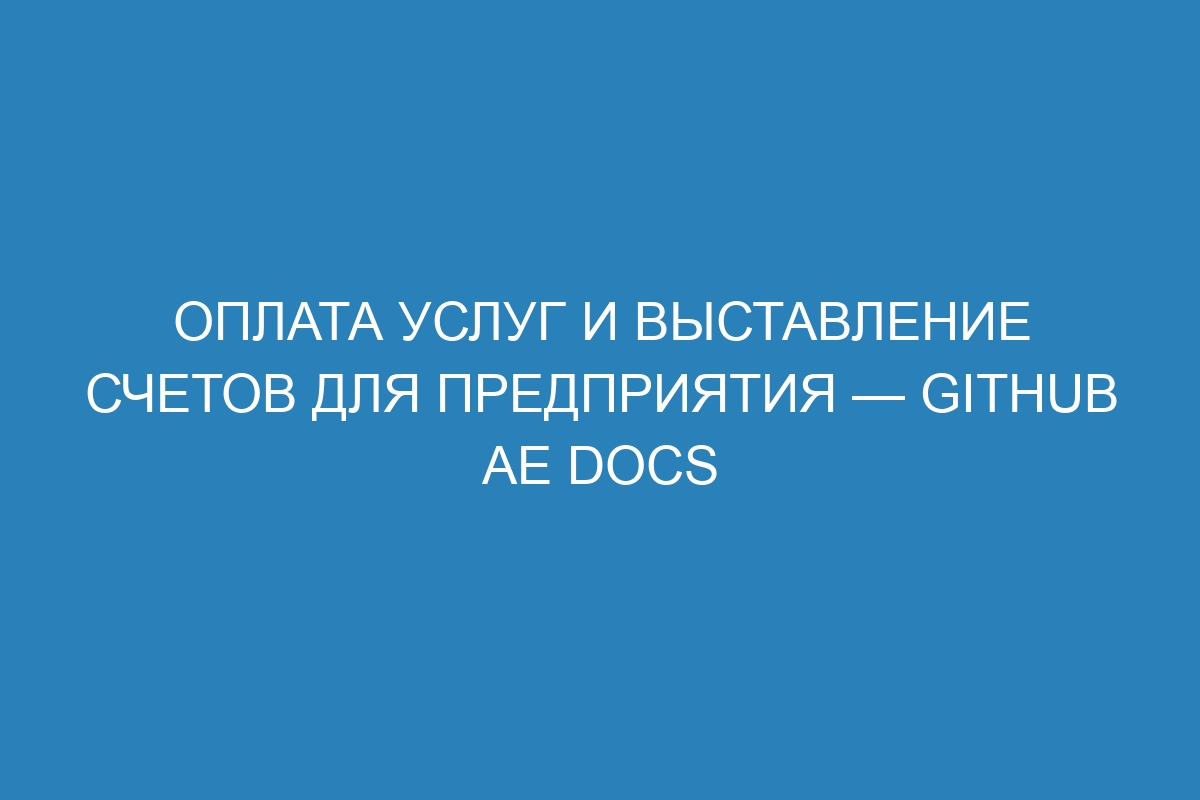 ОПЛАТА УСЛУГ И ВЫСТАВЛЕНИЕ СЧЕТОВ ДЛЯ ПРЕДПРИЯТИЯ — GITHUB AE DOCS